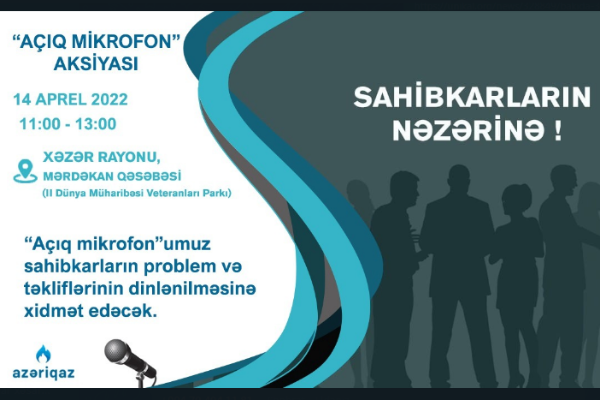 "AÇIQ MİKROFON"
AKSİYASI

14 APREL 2022
11:00 - 13:00

XƏZƏR RAYONU,
MƏRDƏKAN QƏSƏBƏSİ
(II Dünya Müharibəsi Veteranları Parkı)

"Açıq mikrofon"umuz sahibkarların problem və təkliflərinin dinlənilməsinə xidmət edəcək.

azəriqaz

SAHİBKARLARIN
NƏZƏRİNƏ !